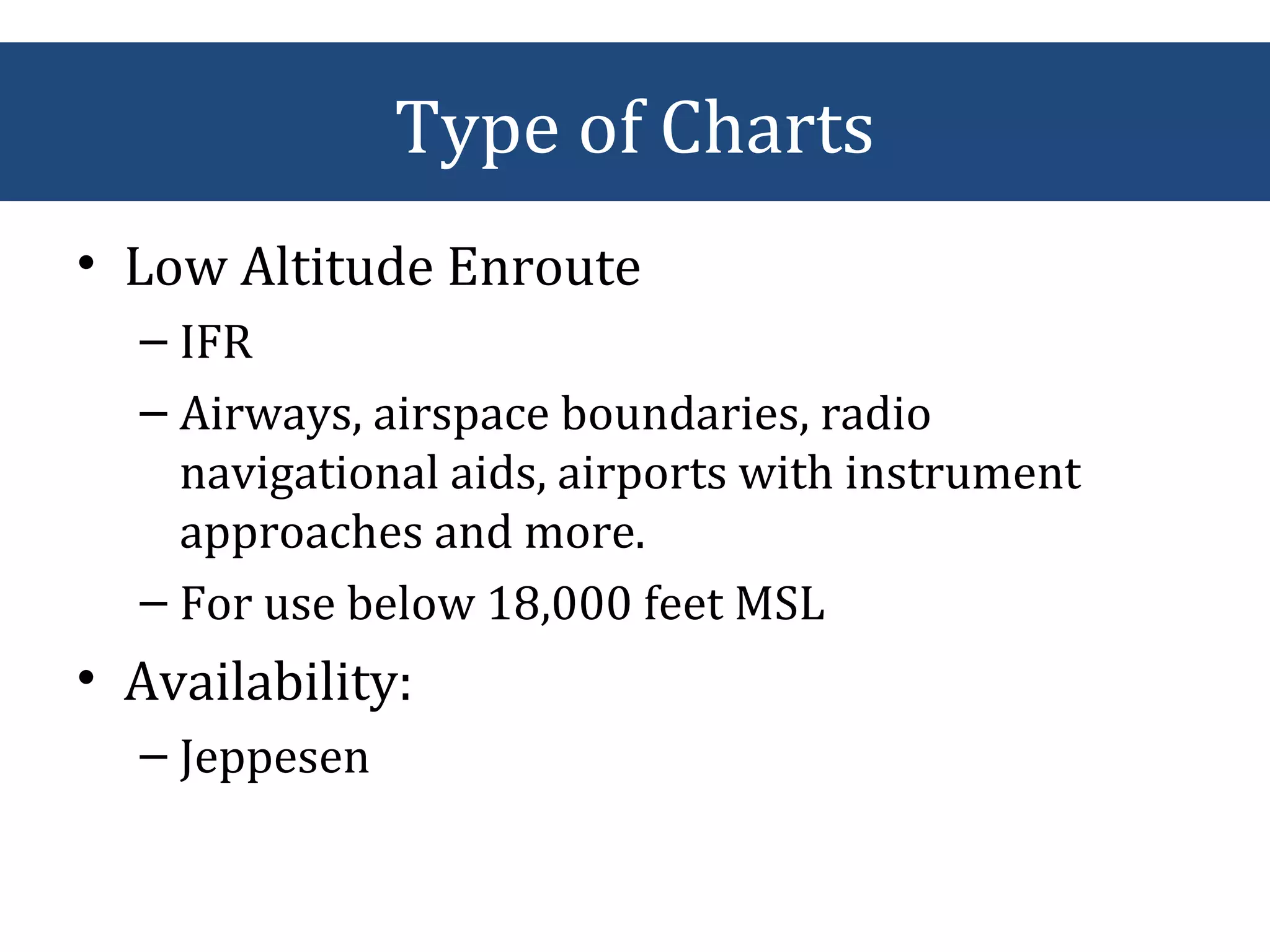 Type of Charts

• Low Altitude Enroute
– IFR
– Airways, airspace boundaries, radio navigational aids, airports with instrument approaches and more.
– For use below 18,000 feet MSL
• Availability:
– Jeppesen